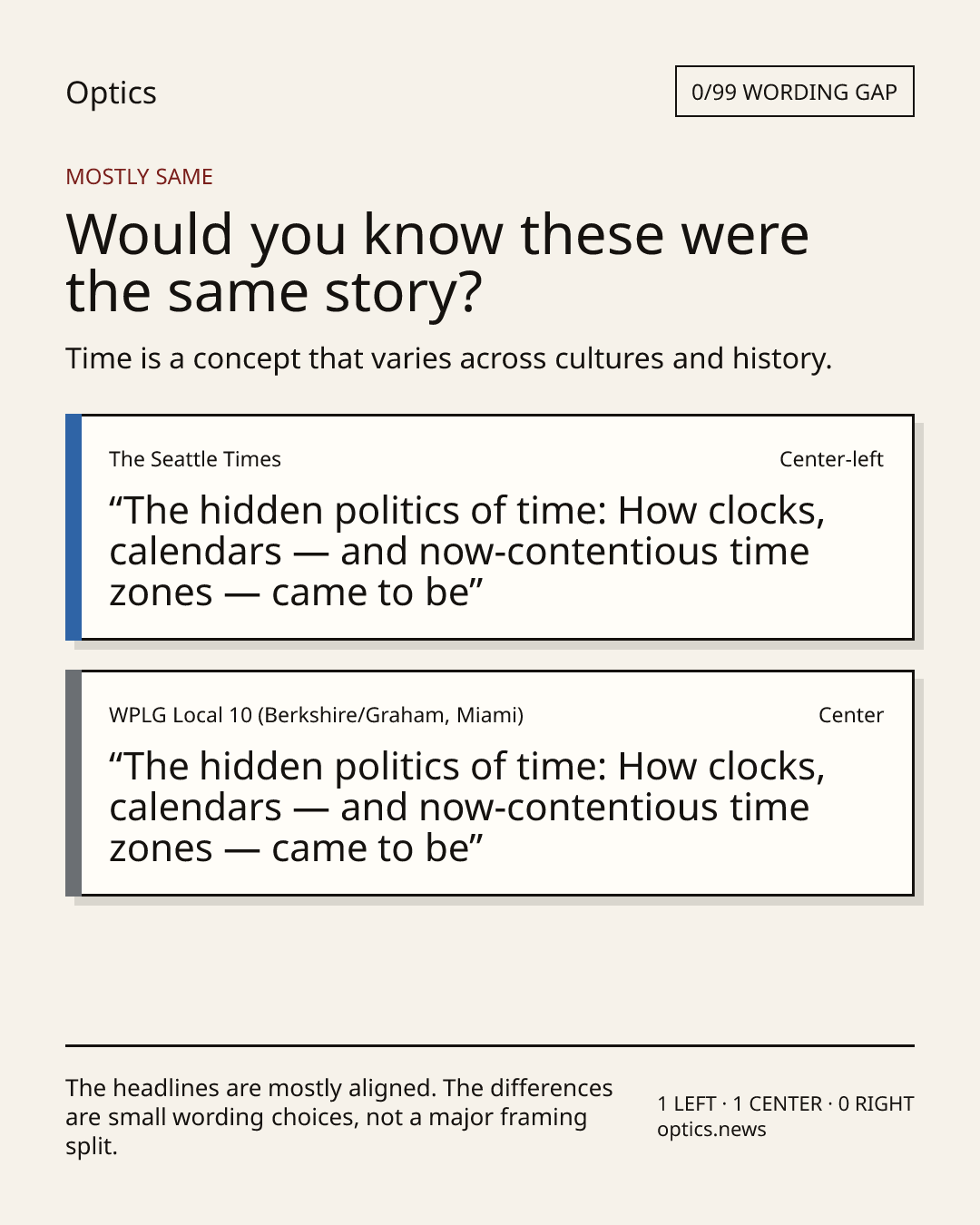 Optics

0/99 WORDING GAP

MOSTLY SAME

Would you know these were the same story?

Time is a concept that varies across cultures and history.

The Seattle Times

Center-left

“The hidden politics of time: How clocks, calendars — and now-contentious time zones — came to be”

WPLG Local 10 (Berkshire/Graham, Miami)

Center

“The hidden politics of time: How clocks, calendars — and now-contentious time zones — came to be”

The headlines are mostly aligned. The differences are small wording choices, not a major framing split.

1 LEFT · 1 CENTER · 0 RIGHT
optics.news